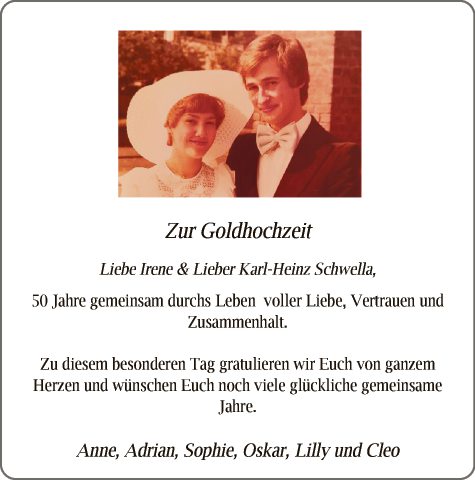 Zur Goldhochzeit

Liebe Irene & Lieber Karl-Heinz Schwella,

50 Jahre gemeinsam durchs Leben  voller Liebe, Vertrauen und Zusammenhalt.

Zu diesem besonderen Tag gratulieren wir Euch von ganzem Herzen und wünschen Euch noch viele glückliche gemeinsame Jahre.

Anne, Adrian, Sophie, Oskar, Lilly und Cleo